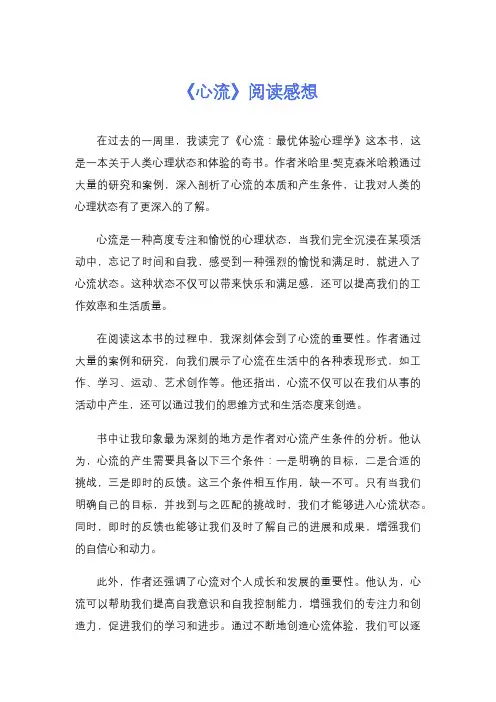 《心流》阅读感想

在过去的一周里，我读完了《心流：最优体验心理学》这本书，这是一本关于人类心理状态和体验的奇书。作者米哈里·契克森米哈赖通过大量的研究和案例，深入剖析了心流的本质和产生条件，让我对人类的心理状态有了更深入的了解。

心流是一种高度专注和愉悦的心理状态，当我们完全沉浸在某项活动中，忘记了时间和自我，感受到一种强烈的愉悦和满足时，就进入了心流状态。这种状态不仅可以带来快乐和满足感，还可以提高我们的工作效率和生活质量。

在阅读这本书的过程中，我深刻体会到了心流的重要性。作者通过大量的案例和研究，向我们展示了心流在生活中的各种表现形式，如工作、学习、运动、艺术创作等。他还指出，心流不仅可以在我们从事的活动中产生，还可以通过我们的思维方式和生活态度来创造。

书中让我印象最为深刻的地方是作者对心流产生条件的分析。他认为，心流的产生需要具备以下三个条件：一是明确的目标，二是合适的挑战，三是即时的反馈。这三个条件相互作用，缺一不可。只有当我们明确自己的目标，并找到与之匹配的挑战时，我们才能够进入心流状态。同时，即时的反馈也能够让我们及时了解自己的进展和成果，增强我们的自信心和动力。

此外，作者还强调了心流对个人成长和发展的重要性。他认为，心流可以帮助我们提高自我意识和自我控制能力，增强我们的专注力和创造力，促进我们的学习和进步。通过不断地创造心流体验，我们可以逐